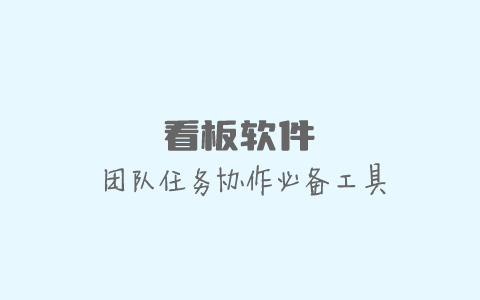 看板软件

团队任务协作必备工具